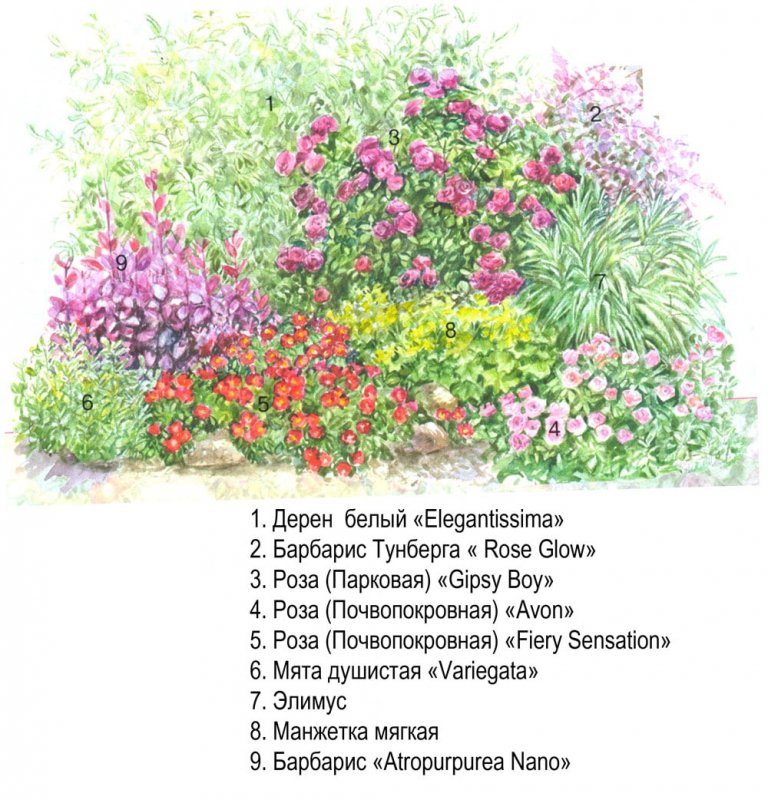 1
2
3
9
7
8
6
5
4

1. Дерен белый «Elegantissima»
2. Барбарис Тунберга « Rose Glow»
3. Роза (Парковая) «Gipsy Boy»
4. Роза (Почвопокровная) «Avon»
5. Роза (Почвопокровная) «Fiery Sensation»
6. Мята душистая «Variegata»
7. Элимус
8. Манжетка мягкая
9. Барбарис «Atropurpurea Nano»